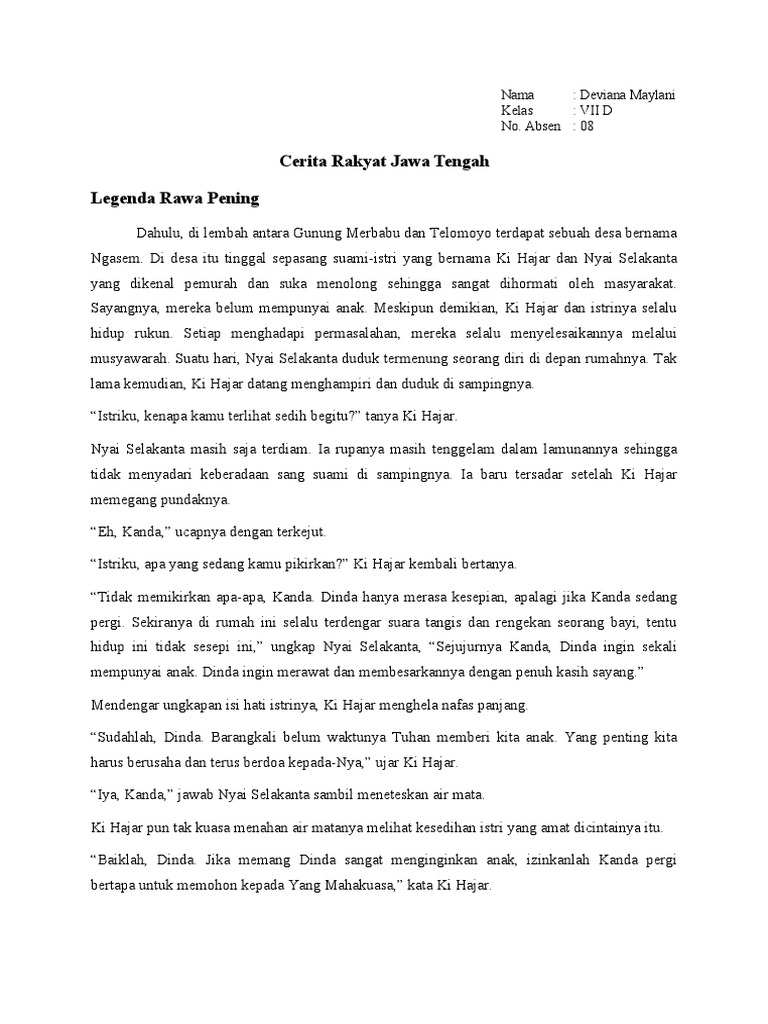 Nama : Deviana Maylani
Kelas : VII D
No. Absen : 08

Cerita Rakyat Jawa Tengah

Legenda Rawa Pening

Dahulu, di lembah antara Gunung Merbabu dan Telomoyo terdapat sebuah desa bernama Ngasem. Di desa itu tinggal sepasang suami-istri yang bernama Ki Hajar dan Nyai Selakanta yang dikenal pemurah dan suka menolong sehingga sangat dihormati oleh masyarakat. Sayangnya, mereka belum mempunyai anak. Meskipun demikian, Ki Hajar dan istrinya selalu hidup rukun. Setiap menghadapi permasalahan, mereka selalu menyelesaikannya melalui musyawarah. Suatu hari, Nyai Selakanta duduk termenung seorang diri di depan rumahnya. Tak lama kemudian, Ki Hajar datang menghampiri dan duduk di sampingnya.

“Istriku, kenapa kamu terlihat sedih begitu?” tanya Ki Hajar.

Nyai Selakanta masih saja terdiam. Ia rupanya masih tenggelam dalam lamunannya sehingga tidak menyadari keberadaan sang suami di sampingnya. Ia baru tersadar setelah Ki Hajar memegang pundaknya.

“Eh, Kanda,” ucapnya dengan terkejut.

“Istriku, apa yang sedang kamu pikirkan?” Ki Hajar kembali bertanya.

“Tidak memikirkan apa-apa, Kanda. Dinda hanya merasa kesepian, apalagi jika Kanda sedang pergi. Sekiranya di rumah ini selalu terdengar suara tangis dan rengekan seorang bayi, tentu hidup ini tidak sesepi ini,” ungkap Nyai Selakanta, “Sejujurnya Kanda, Dinda ingin sekali mempunyai anak. Dinda ingin merawat dan membesarkannya dengan penuh kasih sayang.”

Mendengar ungkapan isi hati istrinya, Ki Hajar menghela nafas panjang.

“Sudahlah, Dinda. Barangkali belum waktunya Tuhan memberi kita anak. Yang penting kita harus berusaha dan terus berdoa kepada-Nya,” ujar Ki Hajar.

“Iya, Kanda,” jawab Nyai Selakanta sambil meneteskan air mata.

Ki Hajar pun tak kuasa menahan air matanya melihat kesedihan istri yang amat dicintainya itu.

“Baiklah, Dinda. Jika memang Dinda sangat menginginkan anak, izinkanlah Kanda pergi bertapa untuk memohon kepada Yang Mahakuasa,” kata Ki Hajar.